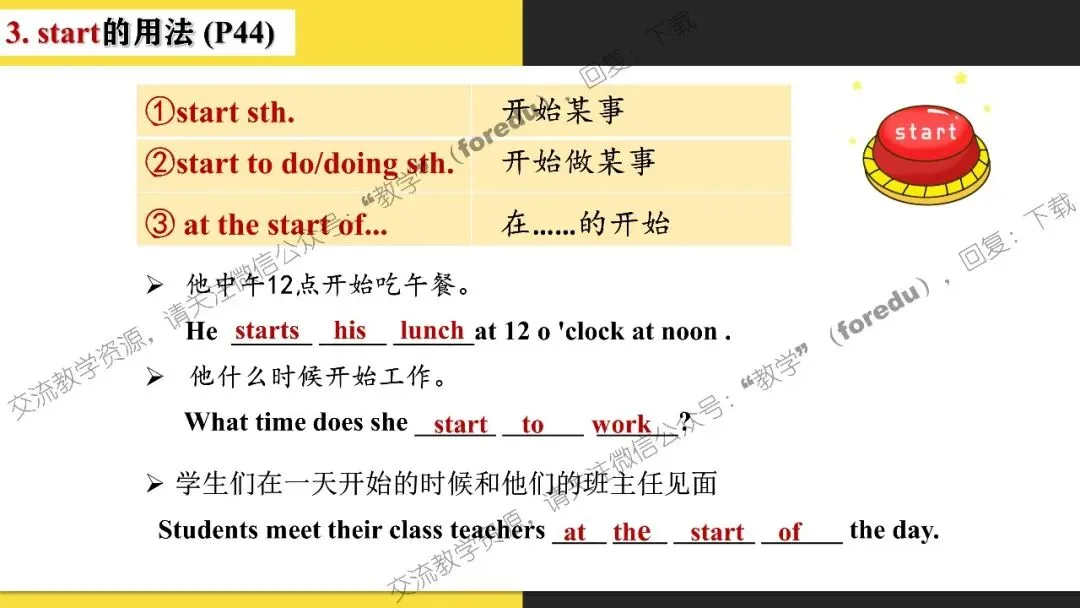 3. start的用法 (P44)

| ①start sth. | 开始某事 |
|---|---|
| ②start to do/doing sth. | 开始做某事 |
| ③ at the start of... | 在......的开始 |

start

➢ 他中午12点开始吃午餐。

He starts his lunch at 12 o 'clock at noon .

➢ 他什么时候开始工作。

What time does she start to work ?

➢ 学生们在一天开始的时候和他们的班主任见面

Students meet their class teachers at the start of the day.

交流教学资源，请关注微信公众号：“教学”（foredu），回复：下载